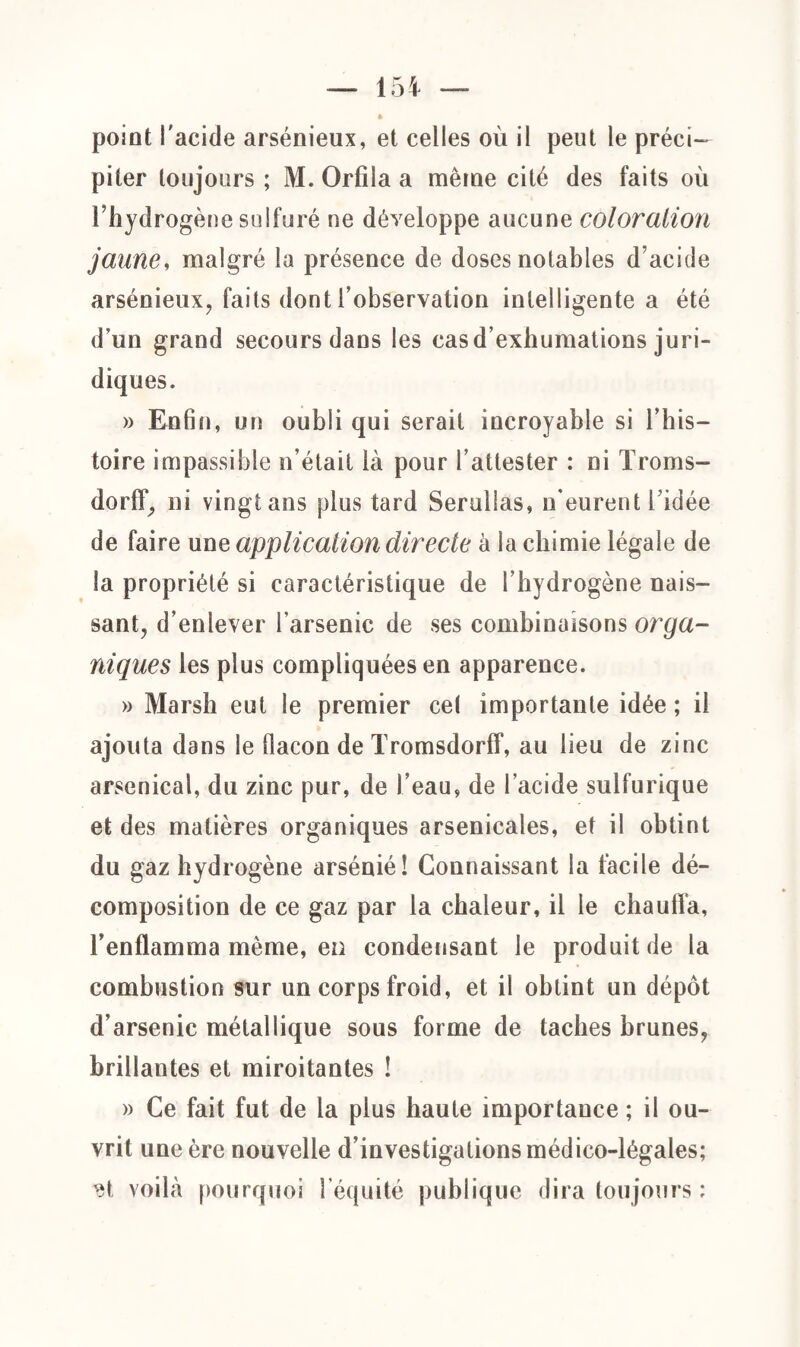 — 154 —

point l'acide arsénieux, et celles où il peut le précipiter toujours ; M. Orfila a même cité des faits où l'hydrogène sulfuré ne développe aucune coloration jaune, malgré la présence de doses notables d'acide arsénieux, faits dont l'observation intelligente a été d'un grand secours dans les cas d'exhumations juridiques.

» Enfin, un oubli qui serait incroyable si l'histoire impassible n'était là pour l'attester : ni Tromsdorff, ni vingt ans plus tard Serullas, n'eurent l'idée de faire une application directe à la chimie légale de la propriété si caractéristique de l'hydrogène naissant, d'enlever l'arsenic de ses combinaisons organiques les plus compliquées en apparence.

» Marsh eut le premier cet importante idée ; il ajouta dans le flacon de Tromsdorff, au lieu de zinc arsenical, du zinc pur, de l'eau, de l'acide sulfurique et des matières organiques arsenicales, et il obtint du gaz hydrogène arsénié ! Connaissant la facile décomposition de ce gaz par la chaleur, il le chauffa, l'enflamma même, en condensant le produit de la combustion sur un corps froid, et il obtint un dépôt d'arsenic métallique sous forme de taches brunes, brillantes et miroitantes !

» Ce fait fut de la plus haute importance ; il ouvrit une ère nouvelle d'investigations médico-légales; et voilà pourquoi l'équité publique dira toujours :